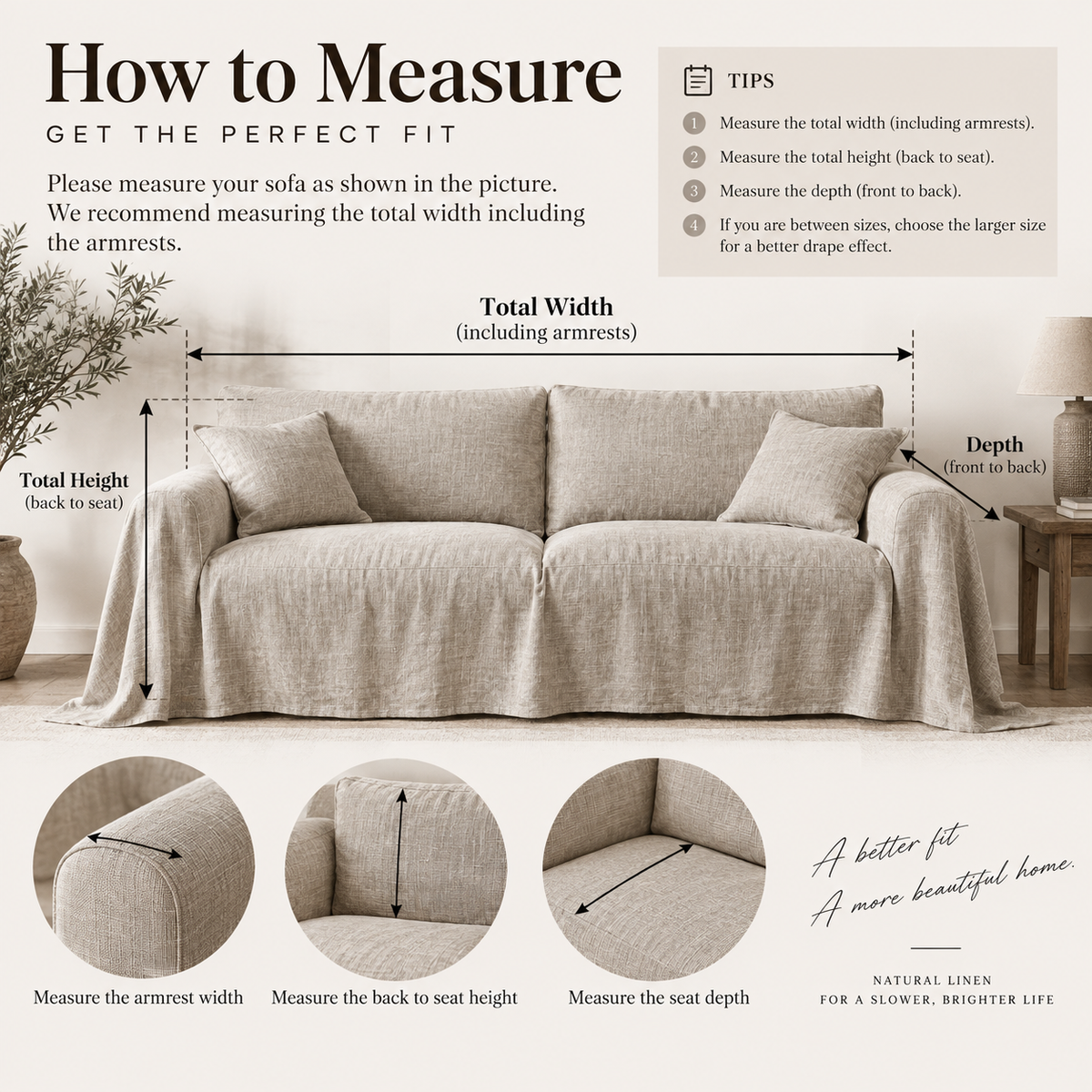 How to Measure

GET THE PERFECT FIT

Please measure your sofa as shown in the picture. We recommend measuring the total width including the armrests.

TIPS

1 Measure the total width (including armrests).

2 Measure the total height (back to seat).

3 Measure the depth (front to back).

4 If you are between sizes, choose the larger size for a better drape effect.

Total Width
(including armrests)

Total Height
(back to seat)

Depth
(front to back)

Measure the armrest width

Measure the back to seat height

Measure the seat depth

A better fit
A more beautiful home.

NATURAL LINEN
FOR A SLOWER, BRIGHTER LIFE